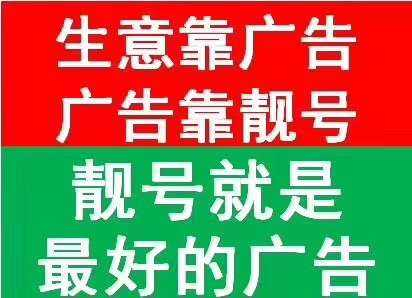 生意靠广告
广告靠靓号

靓号就是
最好的广告